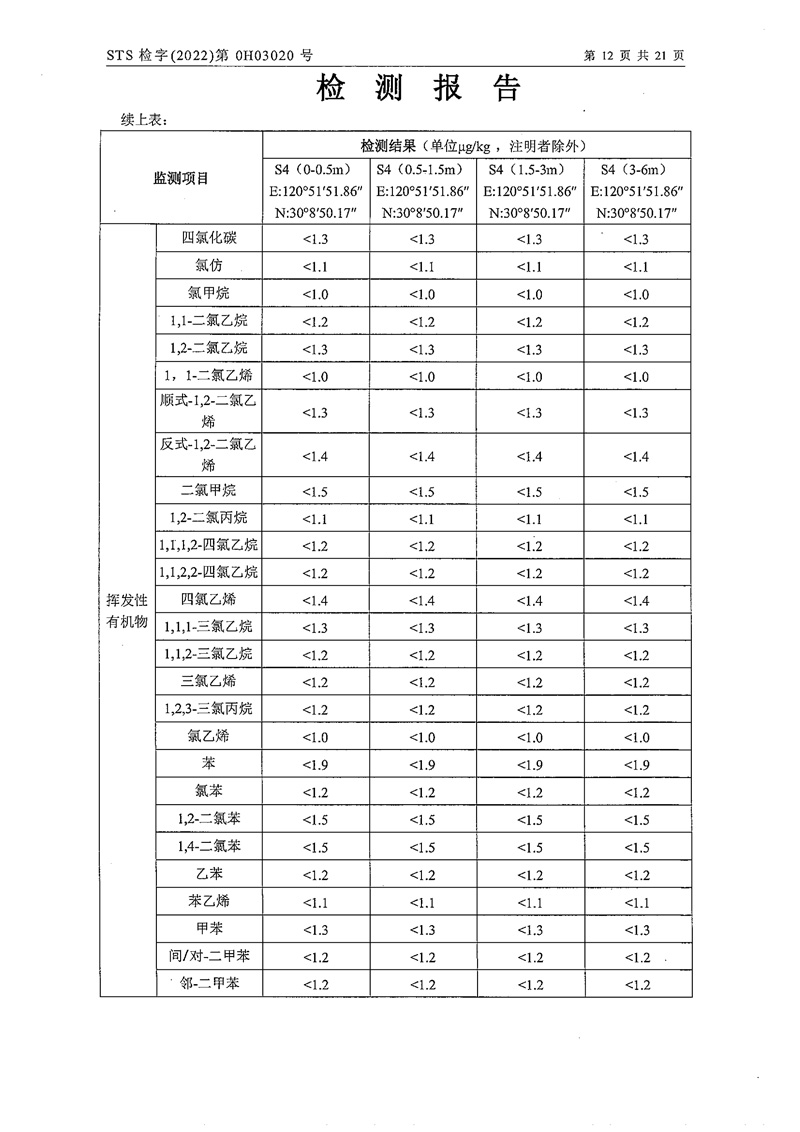 STS 检字(2022)第 0H03020 号

第 12 页 共 21 页

检 测 报 告

续上表:

| 监测项目 | | 检测结果（单位μg/kg，注明者除外） | | | |
|---|---|---|---|---|---|
| | | S4（0-0.5m） E:120°51′51.86″ N:30°8′50.17″ | S4（0.5-1.5m） E:120°51′51.86″ N:30°8′50.17″ | S4（1.5-3m） E:120°51′51.86″ N:30°8′50.17″ | S4（3-6m） E:120°51′51.86″ N:30°8′50.17″ |
| 挥发性有机物 | 四氯化碳 | <1.3 | <1.3 | <1.3 | <1.3 |
| | 氯仿 | <1.1 | <1.1 | <1.1 | <1.1 |
| | 氯甲烷 | <1.0 | <1.0 | <1.0 | <1.0 |
| | 1,1-二氯乙烷 | <1.2 | <1.2 | <1.2 | <1.2 |
| | 1,2-二氯乙烷 | <1.3 | <1.3 | <1.3 | <1.3 |
| | 1，1-二氯乙烯 | <1.0 | <1.0 | <1.0 | <1.0 |
| | 顺式-1,2-二氯乙烯 | <1.3 | <1.3 | <1.3 | <1.3 |
| | 反式-1,2-二氯乙烯 | <1.4 | <1.4 | <1.4 | <1.4 |
| | 二氯甲烷 | <1.5 | <1.5 | <1.5 | <1.5 |
| | 1,2-二氯丙烷 | <1.1 | <1.1 | <1.1 | <1.1 |
| | 1,1,1,2-四氯乙烷 | <1.2 | <1.2 | <1.2 | <1.2 |
| | 1,1,2,2-四氯乙烷 | <1.2 | <1.2 | <1.2 | <1.2 |
| | 四氯乙烯 | <1.4 | <1.4 | <1.4 | <1.4 |
| | 1,1,1-三氯乙烷 | <1.3 | <1.3 | <1.3 | <1.3 |
| | 1,1,2-三氯乙烷 | <1.2 | <1.2 | <1.2 | <1.2 |
| | 三氯乙烯 | <1.2 | <1.2 | <1.2 | <1.2 |
| | 1,2,3-三氯丙烷 | <1.2 | <1.2 | <1.2 | <1.2 |
| | 氯乙烯 | <1.0 | <1.0 | <1.0 | <1.0 |
| | 苯 | <1.9 | <1.9 | <1.9 | <1.9 |
| | 氯苯 | <1.2 | <1.2 | <1.2 | <1.2 |
| | 1,2-二氯苯 | <1.5 | <1.5 | <1.5 | <1.5 |
| | 1,4-二氯苯 | <1.5 | <1.5 | <1.5 | <1.5 |
| | 乙苯 | <1.2 | <1.2 | <1.2 | <1.2 |
| | 苯乙烯 | <1.1 | <1.1 | <1.1 | <1.1 |
| | 甲苯 | <1.3 | <1.3 | <1.3 | <1.3 |
| | 间/对-二甲苯 | <1.2 | <1.2 | <1.2 | <1.2 |
| | 邻-二甲苯 | <1.2 | <1.2 | <1.2 | <1.2 |